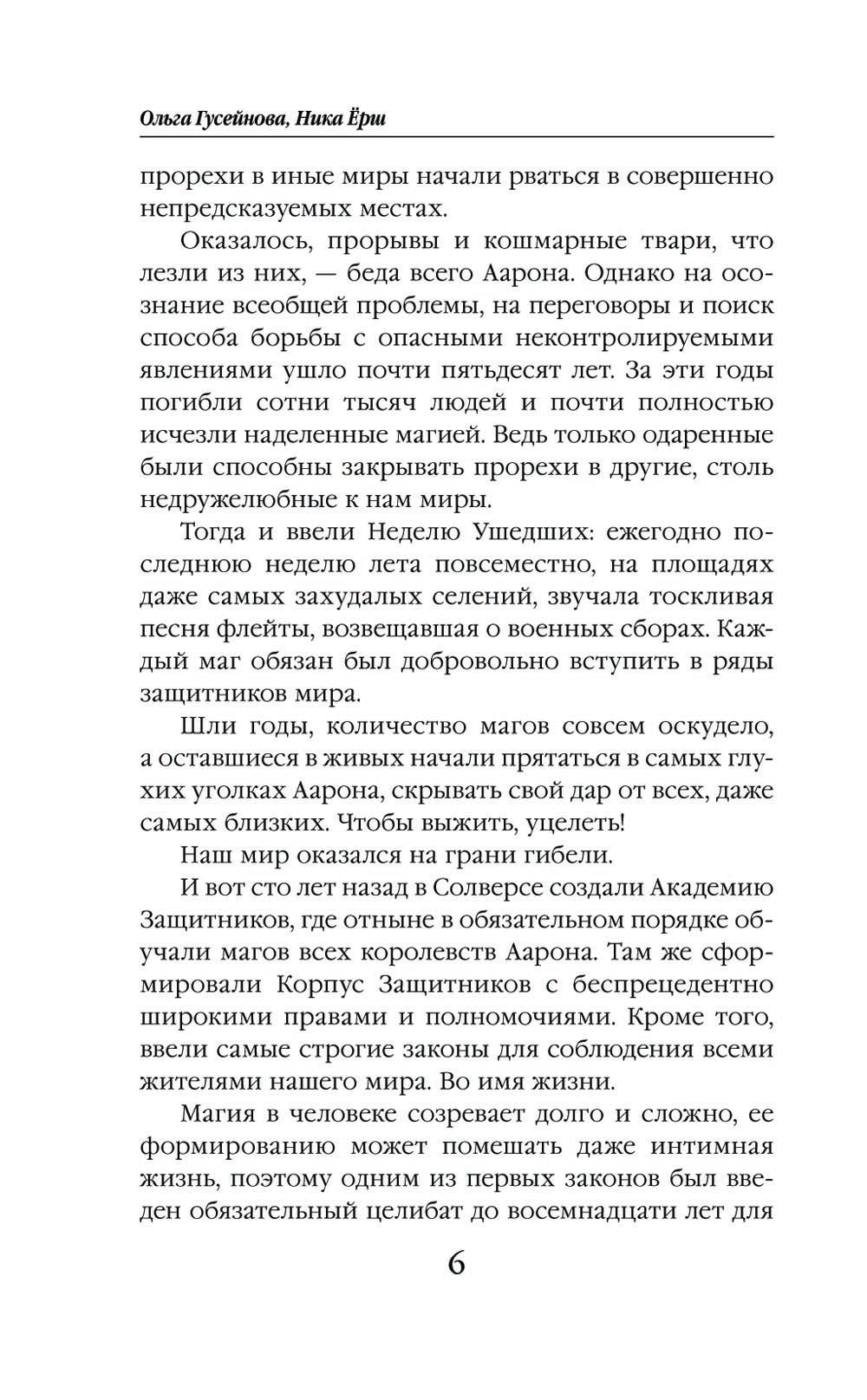 Ольга Гусейнова, Ника Ёрш

прорехи в иные миры начали рваться в совершенно непредсказуемых местах.

Оказалось, прорывы и кошмарные твари, что лезли из них, — беда всего Аарона. Однако на осознание всеобщей проблемы, на переговоры и поиск способа борьбы с опасными неконтролируемыми явлениями ушло почти пятьдесят лет. За эти годы погибли сотни тысяч людей и почти полностью исчезли наделенные магией. Ведь только одаренные были способны закрывать прорехи в другие, столь недружелюбные к нам миры.

Тогда и ввели Неделю Ушедших: ежегодно последнюю неделю лета повсеместно, на площадях даже самых захудалых селений, звучала тоскливая песня флейты, возвещавшая о военных сборах. Каждый маг обязан был добровольно вступить в ряды защитников мира.

Шли годы, количество магов совсем оскудело, а оставшиеся в живых начали прятаться в самых глухих уголках Аарона, скрывать свой дар от всех, даже самых близких. Чтобы выжить, уцелеть!

Наш мир оказался на грани гибели.

И вот сто лет назад в Солверсе создали Академию Защитников, где отныне в обязательном порядке обучали магов всех королевств Аарона. Там же сформировали Корпус Защитников с беспрецедентно широкими правами и полномочиями. Кроме того, ввели самые строгие законы для соблюдения всеми жителями нашего мира. Во имя жизни.

Магия в человеке созревает долго и сложно, ее формированию может помешать даже интимная жизнь, поэтому одним из первых законов был введен обязательный целибат до восемнадцати лет для

6